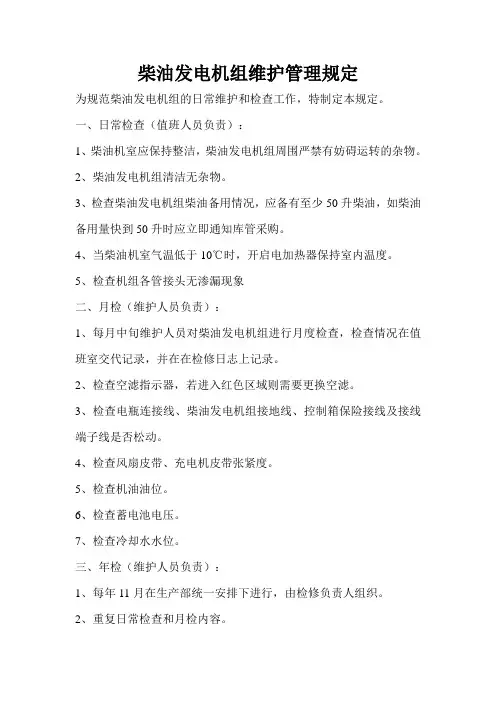 柴油发电机组维护管理规定

为规范柴油发电机组的日常维护和检查工作，特制定本规定。

一、日常检查（值班人员负责）：

1、柴油机室应保持整洁，柴油发电机组周围严禁有妨碍运转的杂物。

2、柴油发电机组清洁无杂物。

3、检查柴油发电机组柴油备用情况，应备有至少 50 升柴油，如柴油备用量快到 50 升时应立即通知库管采购。

4、当柴油机室气温低于 10℃时，开启电加热器保持室内温度。

5、检查机组各管接头无渗漏现象

二、月检（维护人员负责）：

1、每月中旬维护人员对柴油发电机组进行月度检查，检查情况在值班室交代记录，并在在检修日志上记录。

2、检查空滤指示器，若进入红色区域则需要更换空滤。

3、检查电瓶连接线、柴油发电机组接地线、控制箱保险接线及接线端子线是否松动。

4、检查风扇皮带、充电机皮带张紧度。

5、检查机油油位。

6、检查蓄电池电压。

7、检查冷却水水位。

三、年检（维护人员负责）：

1、每年 11 月在生产部统一安排下进行，由检修负责人组织。

2、重复日常检查和月检内容。